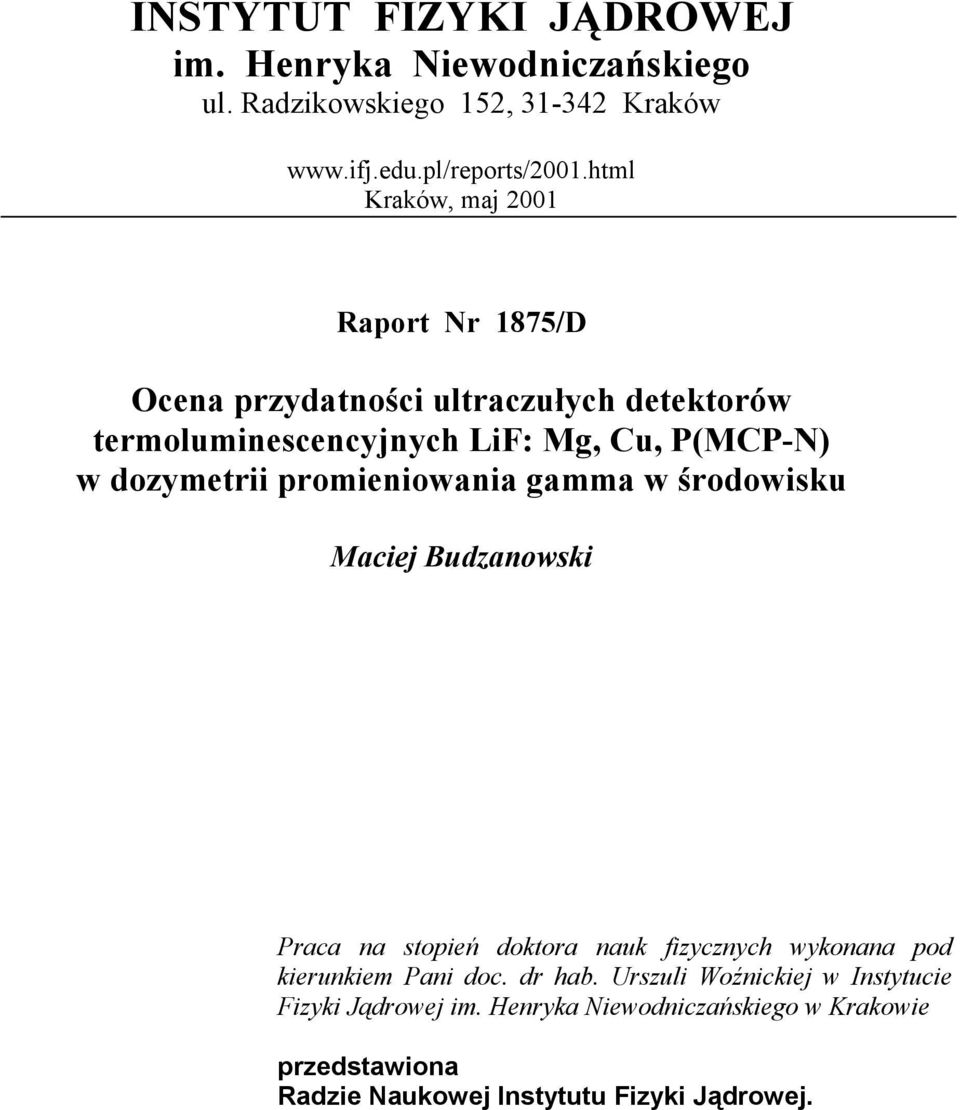 INSTYTUT FIZYKI JĄDROWEJ
im. Henryka Niewodniczańskiego
ul. Radzikowskiego 152, 31-342 Kraków

www.ifj.edu.pl/reports/2001.html
Kraków, maj 2001

Raport Nr 1875/D

Ocena przydatności ultraczułych detektorów termoluminescencyjnych LiF: Mg, Cu, P(MCP-N) w dozymetrii promieniowania gamma w środowisku

Maciej Budzanowski

Praca na stopień doktora nauk fizycznych wykonana pod kierunkiem Pani doc. dr hab. Urszuli Woźnickiej w Instytucie Fizyki Jądrowej im. Henryka Niewodniczańskiego w Krakowie

przedstawiona
Radzie Naukowej Instytutu Fizyki Jądrowej.